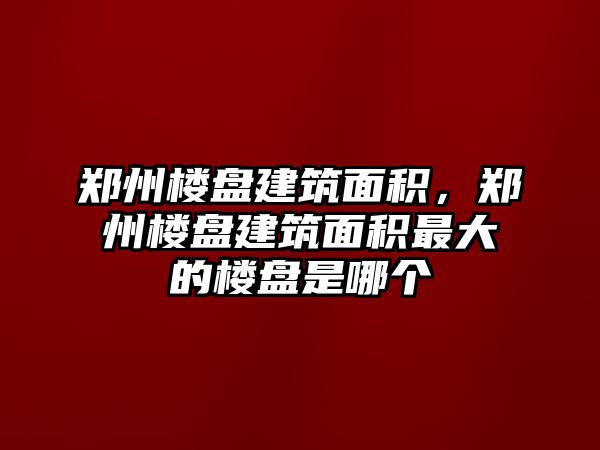 郑州楼盘建筑面积，郑州楼盘建筑面积最大的楼盘是哪个